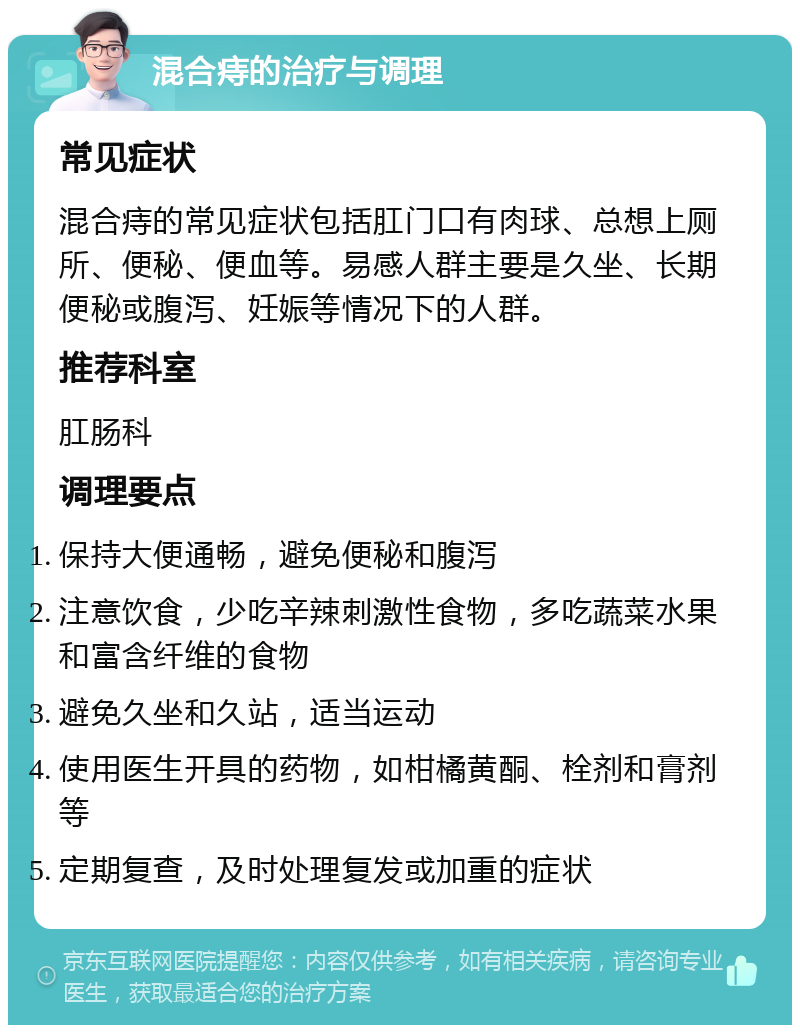 混合痔的治疗与调理

常见症状

混合痔的常见症状包括肛门口有肉球、总想上厕所、便秘、便血等。易感人群主要是久坐、长期便秘或腹泻、妊娠等情况下的人群。

推荐科室

肛肠科

调理要点

1. 保持大便通畅，避免便秘和腹泻
2. 注意饮食，少吃辛辣刺激性食物，多吃蔬菜水果和富含纤维的食物
3. 避免久坐和久站，适当运动
4. 使用医生开具的药物，如柑橘黄酮、栓剂和膏剂等
5. 定期复查，及时处理复发或加重的症状

京东互联网医院提醒您：内容仅供参考，如有相关疾病，请咨询专业医生，获取最适合您的治疗方案